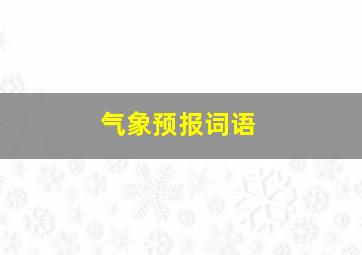 气象预报词语